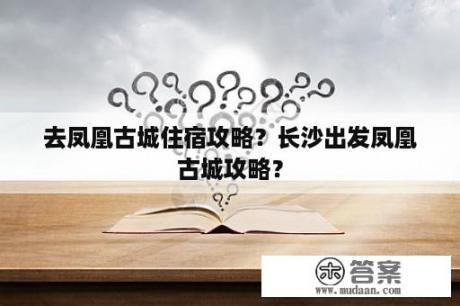 去凤凰古城住宿攻略？长沙出发凤凰古城攻略？

木 答案
www.mudaan.com